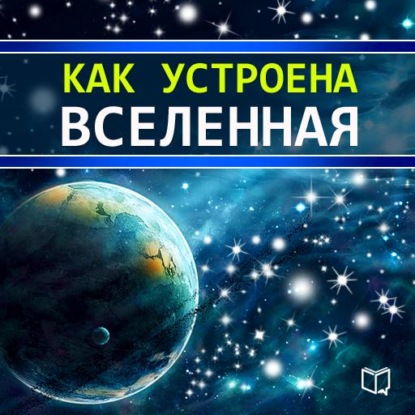 КАК УСТРОЕНА
ВСЕЛЕННАЯ